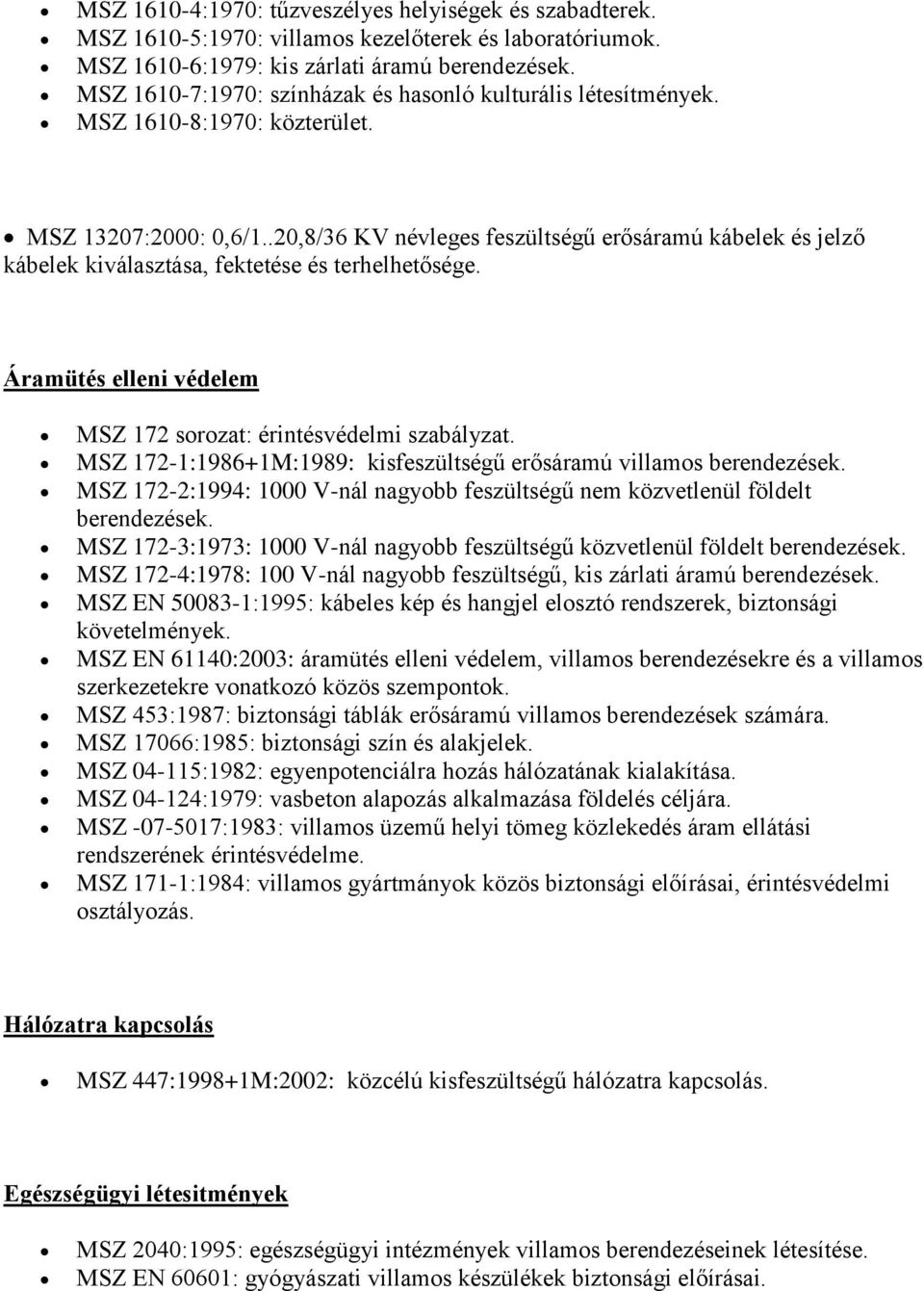 • MSZ 1610-4:1970: tűzveszélyes helyiségek és szabadterek.
• MSZ 1610-5:1970: villamos kezelőterek és laboratóriumok.
• MSZ 1610-6:1979: kis zárlati áramú berendezések.
• MSZ 1610-7:1970: színházak és hasonló kulturális létesítmények.
• MSZ 1610-8:1970: közterület.

• MSZ 13207:2000: 0,6/1..20,8/36 KV névleges feszültségű erősáramú kábelek és jelző kábelek kiválasztása, fektetése és terhelhetősége.

Áramütés elleni védelem

• MSZ 172 sorozat: érintésvédelmi szabályzat.
• MSZ 172-1:1986+1M:1989: kisfeszültségű erősáramú villamos berendezések.
• MSZ 172-2:1994: 1000 V-nál nagyobb feszültségű nem közvetlenül földelt berendezések.
• MSZ 172-3:1973: 1000 V-nál nagyobb feszültségű közvetlenül földelt berendezések.
• MSZ 172-4:1978: 100 V-nál nagyobb feszültségű, kis zárlati áramú berendezések.
• MSZ EN 50083-1:1995: kábeles kép és hangjel elosztó rendszerek, biztonsági követelmények.
• MSZ EN 61140:2003: áramütés elleni védelem, villamos berendezésekre és a villamos szerkezetekre vonatkozó közös szempontok.
• MSZ 453:1987: biztonsági táblák erősáramú villamos berendezések számára.
• MSZ 17066:1985: biztonsági szín és alakjelek.
• MSZ 04-115:1982: egyenpotenciálra hozás hálózatának kialakítása.
• MSZ 04-124:1979: vasbeton alapozás alkalmazása földelés céljára.
• MSZ -07-5017:1983: villamos üzemű helyi tömeg közlekedés áram ellátási rendszerének érintésvédelme.
• MSZ 171-1:1984: villamos gyártmányok közös biztonsági előírásai, érintésvédelmi osztályozás.

Hálózatra kapcsolás

• MSZ 447:1998+1M:2002: közcélú kisfeszültségű hálózatra kapcsolás.

Egészségügyi létesitmények

• MSZ 2040:1995: egészségügyi intézmények villamos berendezéseinek létesítése.
• MSZ EN 60601: gyógyászati villamos készülékek biztonsági előírásai.